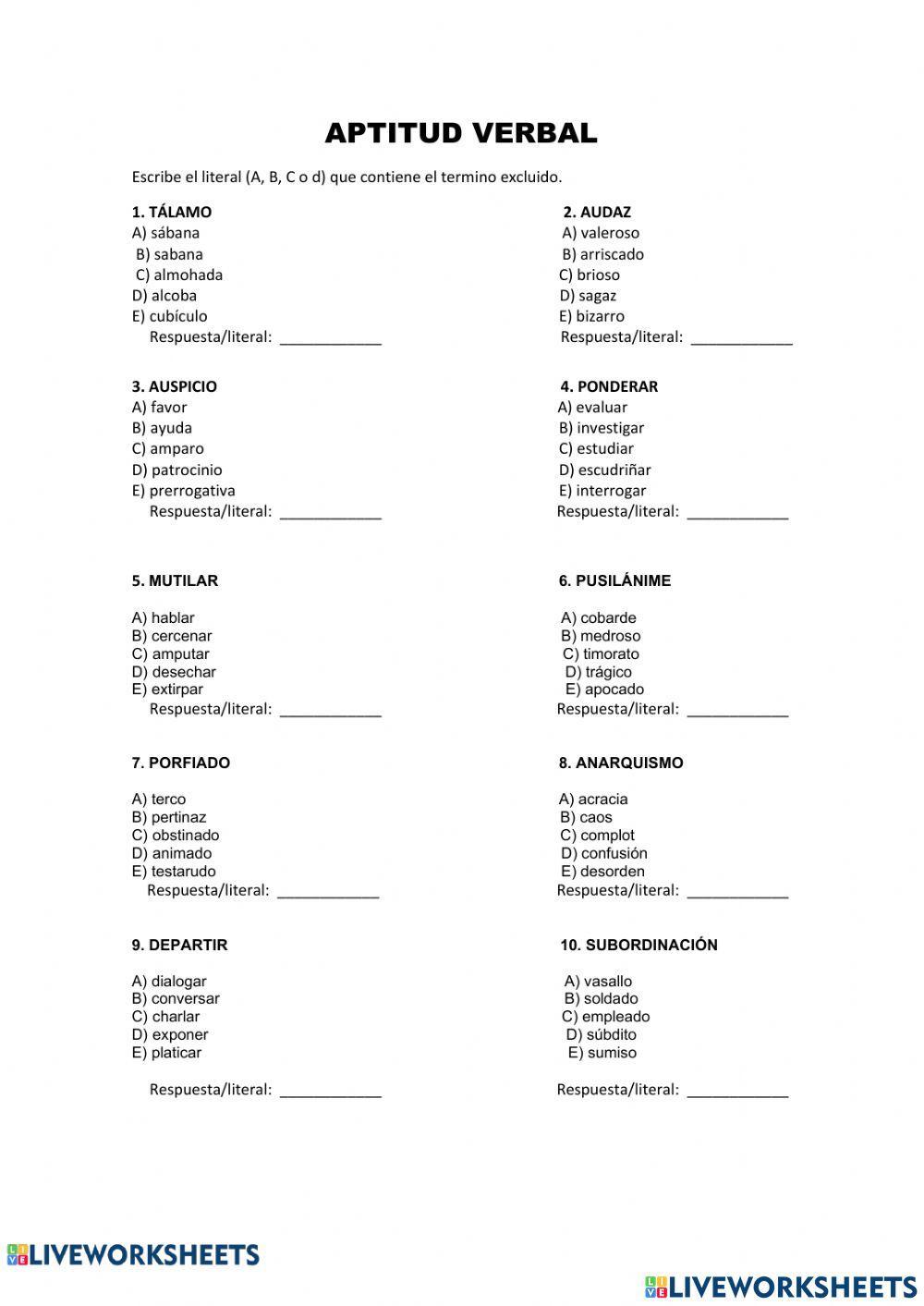 APTITUD VERBAL

Escribe el literal (A, B, C o d) que contiene el termino excluido.

1. TÁLAMO
A) sábana
B) sabana
C) almohada
D) alcoba
E) cubículo
Respuesta/literal: ____________

2. AUDAZ
A) valeroso
B) arriscado
C) brioso
D) sagaz
E) bizarro
Respuesta/literal: ____________

3. AUSPICIO
A) favor
B) ayuda
C) amparo
D) patrocinio
E) prerrogativa
Respuesta/literal: ____________

4. PONDERAR
A) evaluar
B) investigar
C) estudiar
D) escudriñar
E) interrogar
Respuesta/literal: ____________

5. MUTILAR
A) hablar
B) cercenar
C) amputar
D) desechar
E) extirpar
Respuesta/literal: ____________

6. PUSILÁNIME
A) cobarde
B) medroso
C) timorato
D) trágico
E) apocado
Respuesta/literal: ____________

7. PORFIADO
A) terco
B) pertinaz
C) obstinado
D) animado
E) testarudo
Respuesta/literal: ____________

8. ANARQUISMO
A) acracia
B) caos
C) complot
D) confusión
E) desorden
Respuesta/literal: ____________

9. DEPARTIR
A) dialogar
B) conversar
C) charlar
D) exponer
E) platicar
Respuesta/literal: ____________

10. SUBORDINACIÓN
A) vasallo
B) soldado
C) empleado
D) súbdito
E) sumiso
Respuesta/literal: ____________

LIVEWORKSHEETS
LIVEWORKSHEETS